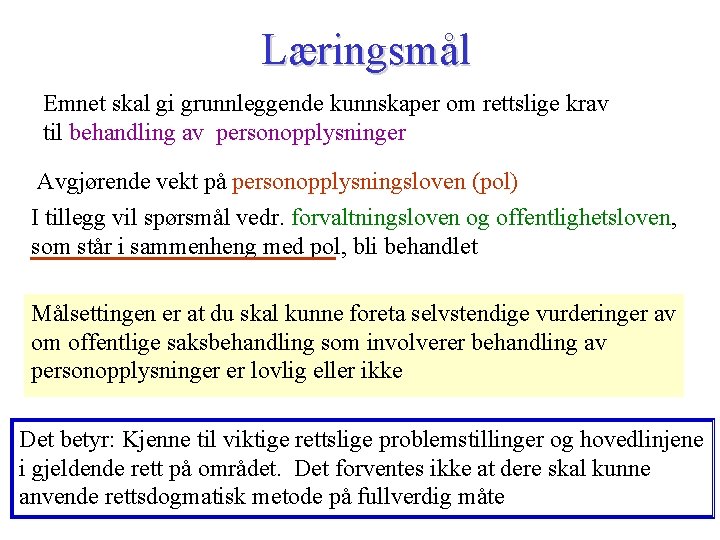 Læringsmål

Emnet skal gi grunnleggende kunnskaper om rettslige krav til behandling av personopplysninger

Avgjørende vekt på personopplysningsloven (pol)

I tillegg vil spørsmål vedr. forvaltningsloven og offentlighetsloven, som står i sammenheng med pol, bli behandlet

Målsettingen er at du skal kunne foreta selvstendige vurderinger av om offentlige saksbehandling som involverer behandling av personopplysninger er lovlig eller ikke

Det betyr: Kjenne til viktige rettslige problemstillinger og hovedlinjene i gjeldende rett på området. Det forventes ikke at dere skal kunne anvende rettsdogmatisk metode på fullverdig måte